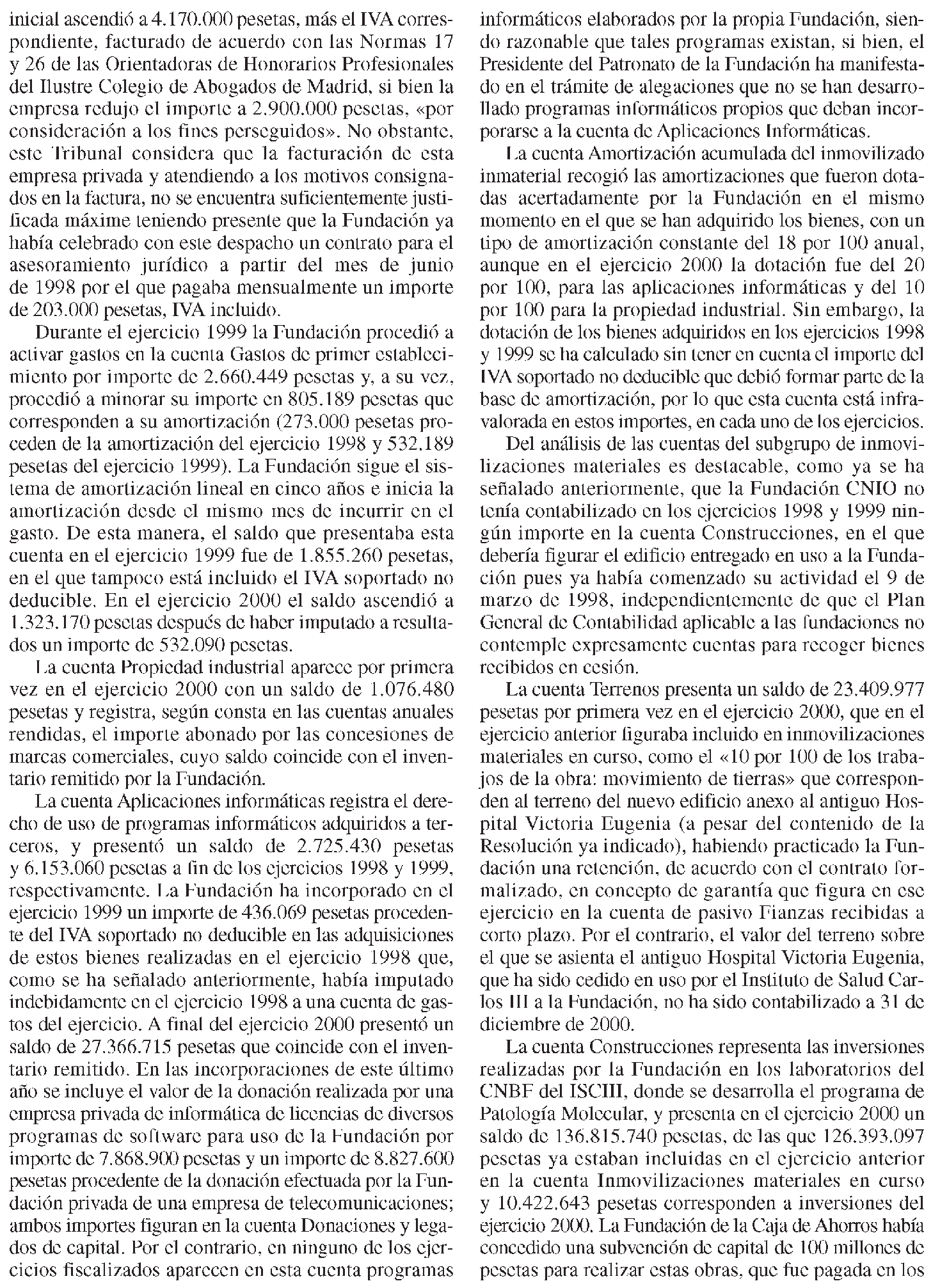 inicial ascendió a 4.170.000 pesetas, más el IVA correspondiente, facturado de acuerdo con las Normas 17 y 26 de las Orientadoras de Honorarios Profesionales del Ilustre Colegio de Abogados de Madrid, si bien la empresa redujo el importe a 2.900.000 pesetas, «por consideración a los fines perseguidos». No obstante, este Tribunal considera que la facturación de esta empresa privada y atendiendo a los motivos consignados en la factura, no se encuentra suficientemente justificada máxime teniendo presente que la Fundación ya había celebrado con este despacho un contrato para el asesoramiento jurídico a partir del mes de junio de 1998 por el que pagaba mensualmente un importe de 203.000 pesetas, IVA incluido.

Durante el ejercicio 1999 la Fundación procedió a activar gastos en la cuenta Gastos de primer establecimiento por importe de 2.660.449 pesetas y, a su vez, procedió a minorar su importe en 805.189 pesetas que corresponden a su amortización (273.000 pesetas proceden de la amortización del ejercicio 1998 y 532.189 pesetas del ejercicio 1999). La Fundación sigue el sistema de amortización lineal en cinco años e inicia la amortización desde el mismo mes de incurrir en el gasto. De esta manera, el saldo que presentaba esta cuenta en el ejercicio 1999 fue de 1.855.260 pesetas, en el que tampoco está incluido el IVA soportado no deducible. En el ejercicio 2000 el saldo ascendió a 1.323.170 pesetas después de haber imputado a resultados un importe de 532.090 pesetas.

La cuenta Propiedad industrial aparece por primera vez en el ejercicio 2000 con un saldo de 1.076.480 pesetas y registra, según consta en las cuentas anuales rendidas, el importe abonado por las concesiones de marcas comerciales, cuyo saldo coincide con el inventario remitido por la Fundación.

La cuenta Aplicaciones informáticas registra el derecho de uso de programas informáticos adquiridos a terceros, y presentó un saldo de 2.725.430 pesetas y 6.153.060 pesetas a fin de los ejercicios 1998 y 1999, respectivamente. La Fundación ha incorporado en el ejercicio 1999 un importe de 436.069 pesetas procedente del IVA soportado no deducible en las adquisiciones de estos bienes realizadas en el ejercicio 1998 que, como se ha señalado anteriormente, había imputado indebidamente en el ejercicio 1998 a una cuenta de gastos del ejercicio. A final del ejercicio 2000 presentó un saldo de 27.366.715 pesetas que coincide con el inventario remitido. En las incorporaciones de este último año se incluye el valor de la donación realizada por una empresa privada de informática de licencias de diversos programas de software para uso de la Fundación por importe de 7.868.900 pesetas y un importe de 8.827.600 pesetas procedente de la donación efectuada por la Fundación privada de una empresa de telecomunicaciones; ambos importes figuran en la cuenta Donaciones y legados de capital. Por el contrario, en ninguno de los ejercicios fiscalizados aparecen en esta cuenta programas informáticos elaborados por la propia Fundación, siendo razonable que tales programas existan, si bien, el Presidente del Patronato de la Fundación ha manifestado en el trámite de alegaciones que no se han desarrollado programas informáticos propios que deban incorporarse a la cuenta de Aplicaciones Informáticas.

La cuenta Amortización acumulada del inmovilizado inmaterial recogió las amortizaciones que fueron dotadas acertadamente por la Fundación en el mismo momento en el que se han adquirido los bienes, con un tipo de amortización constante del 18 por 100 anual, aunque en el ejercicio 2000 la dotación fue del 20 por 100, para las aplicaciones informáticas y del 10 por 100 para la propiedad industrial. Sin embargo, la dotación de los bienes adquiridos en los ejercicios 1998 y 1999 se ha calculado sin tener en cuenta el importe del IVA soportado no deducible que debió formar parte de la base de amortización, por lo que esta cuenta está infravalorada en estos importes, en cada uno de los ejercicios.

Del análisis de las cuentas del subgrupo de inmovilizaciones materiales es destacable, como ya se ha señalado anteriormente, que la Fundación CNIO no tenía contabilizado en los ejercicios 1998 y 1999 ningún importe en la cuenta Construcciones, en el que debería figurar el edificio entregado en uso a la Fundación pues ya había comenzado su actividad el 9 de marzo de 1998, independientemente de que el Plan General de Contabilidad aplicable a las fundaciones no contemple expresamente cuentas para recoger bienes recibidos en cesión.

La cuenta Terrenos presenta un saldo de 23.409.977 pesetas por primera vez en el ejercicio 2000, que en el ejercicio anterior figuraba incluido en inmovilizaciones materiales en curso, como el «10 por 100 de los trabajos de la obra: movimiento de tierras» que corresponden al terreno del nuevo edificio anexo al antiguo Hospital Victoria Eugenia (a pesar del contenido de la Resolución ya indicado), habiendo practicado la Fundación una retención, de acuerdo con el contrato formalizado, en concepto de garantía que figura en ese ejercicio en la cuenta de pasivo Fianzas recibidas a corto plazo. Por el contrario, el valor del terreno sobre el que se asienta el antiguo Hospital Victoria Eugenia, que ha sido cedido en uso por el Instituto de Salud Carlos III a la Fundación, no ha sido contabilizado a 31 de diciembre de 2000.

La cuenta Construcciones representa las inversiones realizadas por la Fundación en los laboratorios del CNBF del ISCIII, donde se desarrolla el programa de Patología Molecular, y presenta en el ejercicio 2000 un saldo de 136.815.740 pesetas, de las que 126.393.097 pesetas ya estaban incluidas en el ejercicio anterior en la cuenta Inmovilizaciones materiales en curso y 10.422.643 pesetas corresponden a inversiones del ejercicio 2000. La Fundación de la Caja de Ahorros había concedido una subvención de capital de 100 millones de pesetas para realizar estas obras, que fue pagada en los